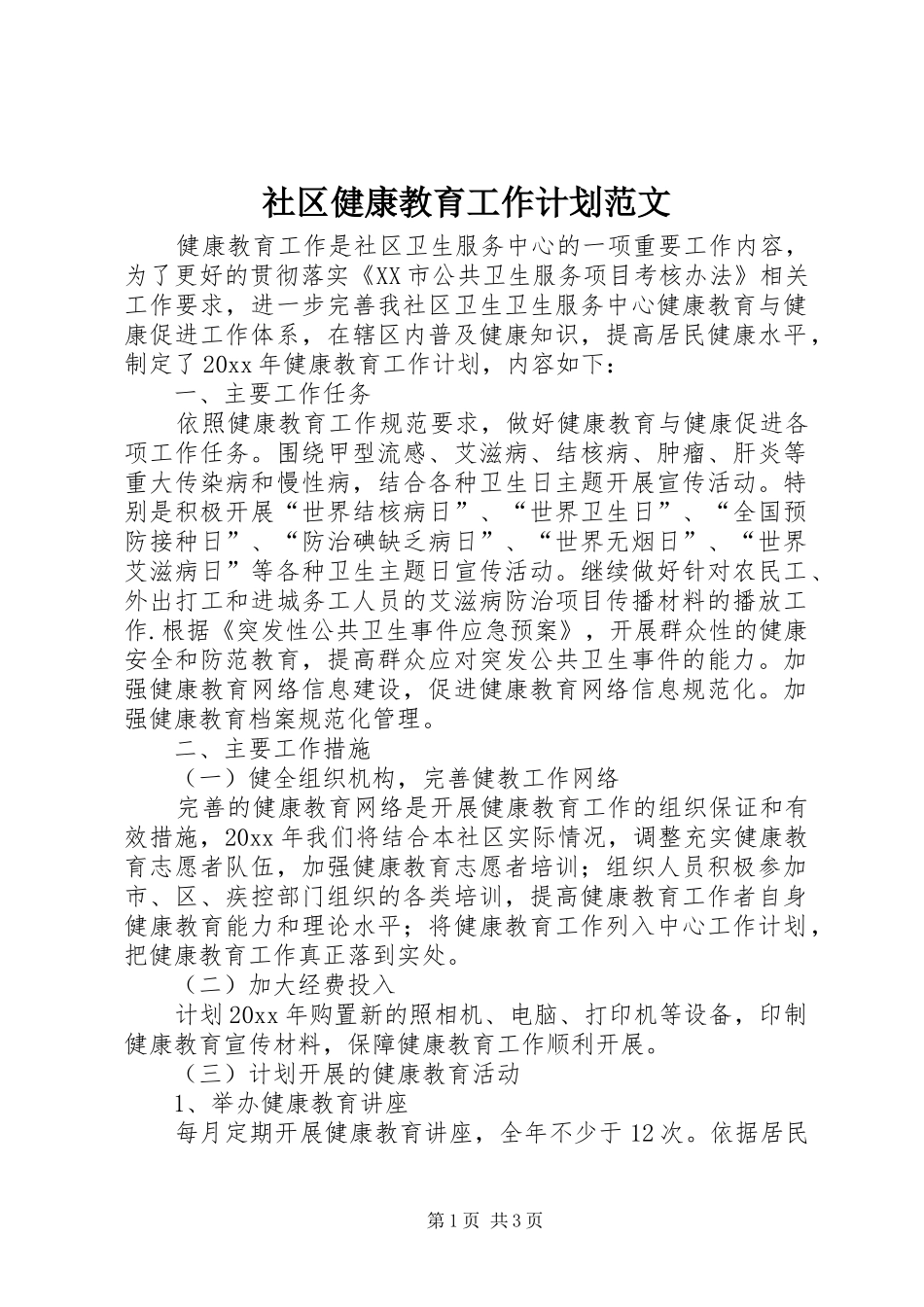 社区健康教育工作计划范文

健康教育工作是社区卫生服务中心的一项重要工作内容，为了更好的贯彻落实《XX市公共卫生服务项目考核办法》相关工作要求，进一步完善我社区卫生卫生服务中心健康教育与健康促进工作体系，在辖区内普及健康知识，提高居民健康水平，制定了20xx年健康教育工作计划，内容如下：

一、主要工作任务

依照健康教育工作规范要求，做好健康教育与健康促进各项工作任务。围绕甲型流感、艾滋病、结核病、肿瘤、肝炎等重大传染病和慢性病，结合各种卫生日主题开展宣传活动。特别是积极开展“世界结核病日”、“世界卫生日”、“全国预防接种日”、“防治碘缺乏病日”、“世界无烟日”、“世界艾滋病日”等各种卫生主题日宣传活动。继续做好针对农民工、外出打工和进城务工人员的艾滋病防治项目传播材料的播放工作.根据《突发性公共卫生事件应急预案》，开展群众性的健康安全和防范教育，提高群众应对突发公共卫生事件的能力。加强健康教育网络信息建设，促进健康教育网络信息规范化。加强健康教育档案规范化管理。

二、主要工作措施

（一）健全组织机构，完善健教工作网络

完善的健康教育网络是开展健康教育工作的组织保证和有效措施，20xx年我们将结合本社区实际情况，调整充实健康教育志愿者队伍，加强健康教育志愿者培训；组织人员积极参加市、区、疾控部门组织的各类培训，提高健康教育工作者自身健康教育能力和理论水平；将健康教育工作列入中心工作计划，把健康教育工作真正落到实处。

（二）加大经费投入

计划20xx年购置新的照相机、电脑、打印机等设备，印制健康教育宣传材料，保障健康教育工作顺利开展。

（三）计划开展的健康教育活动

1、举办健康教育讲座

每月定期开展健康教育讲座，全年不少于12次。依据居民

第1页 共3页